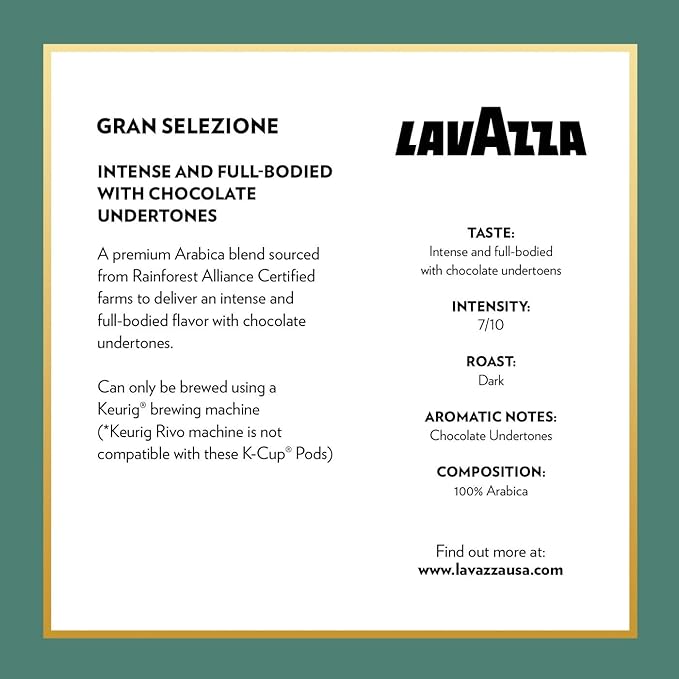 GRAN SELEZIONE

INTENSE AND FULL-BODIED WITH CHOCOLATE UNDERTONES

A premium Arabica blend sourced from Rainforest Alliance Certified farms to deliver an intense and full-bodied flavor with chocolate undertones.

Can only be brewed using a Keurig® brewing machine (*Keurig Rivo machine is not compatible with these K-Cup® Pods)

LAVAZZA

TASTE:
Intense and full-bodied with chocolate undertoens

INTENSITY:
7/10

ROAST:
Dark

AROMATIC NOTES:
Chocolate Undertones

COMPOSITION:
100% Arabica

Find out more at:
www.lavazzausa.com